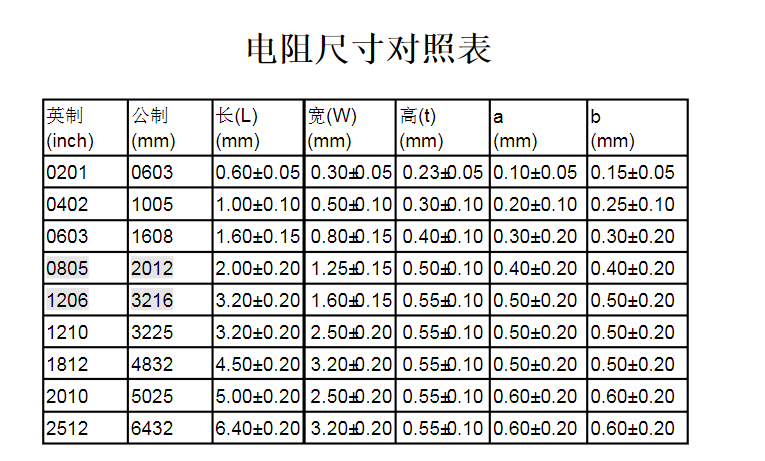 电阻尺寸对照表

| 英制(inch) | 公制(mm) | 长(L)(mm) | 宽(W)(mm) | 高(t)(mm) | a(mm) | b(mm) |
|---|---|---|---|---|---|---|
| 0201 | 0603 | 0.60±0.05 | 0.30±0.05 | 0.23±0.05 | 0.10±0.05 | 0.15±0.05 |
| 0402 | 1005 | 1.00±0.10 | 0.50±0.10 | 0.30±0.10 | 0.20±0.10 | 0.25±0.10 |
| 0603 | 1608 | 1.60±0.15 | 0.80±0.15 | 0.40±0.10 | 0.30±0.20 | 0.30±0.20 |
| 0805 | 2012 | 2.00±0.20 | 1.25±0.15 | 0.50±0.10 | 0.40±0.20 | 0.40±0.20 |
| 1206 | 3216 | 3.20±0.20 | 1.60±0.15 | 0.55±0.10 | 0.50±0.20 | 0.50±0.20 |
| 1210 | 3225 | 3.20±0.20 | 2.50±0.20 | 0.55±0.10 | 0.50±0.20 | 0.50±0.20 |
| 1812 | 4832 | 4.50±0.20 | 3.20±0.20 | 0.55±0.10 | 0.50±0.20 | 0.50±0.20 |
| 2010 | 5025 | 5.00±0.20 | 2.50±0.20 | 0.55±0.10 | 0.60±0.20 | 0.60±0.20 |
| 2512 | 6432 | 6.40±0.20 | 3.20±0.20 | 0.55±0.10 | 0.60±0.20 | 0.60±0.20 |